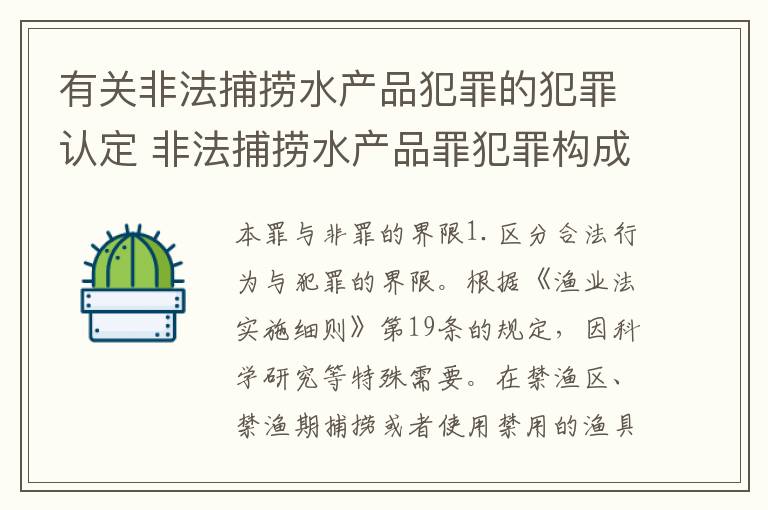 有关非法捕捞水产品犯罪的犯罪认定 非法捕捞水产品罪犯罪构成

本罪与非罪的界限1. 区分合法行为与犯罪的界限。根据《渔业法实施细则》第19条的规定，因科学研究等特殊需要。在禁渔区、禁渔期捕捞或者使用禁用的渔具